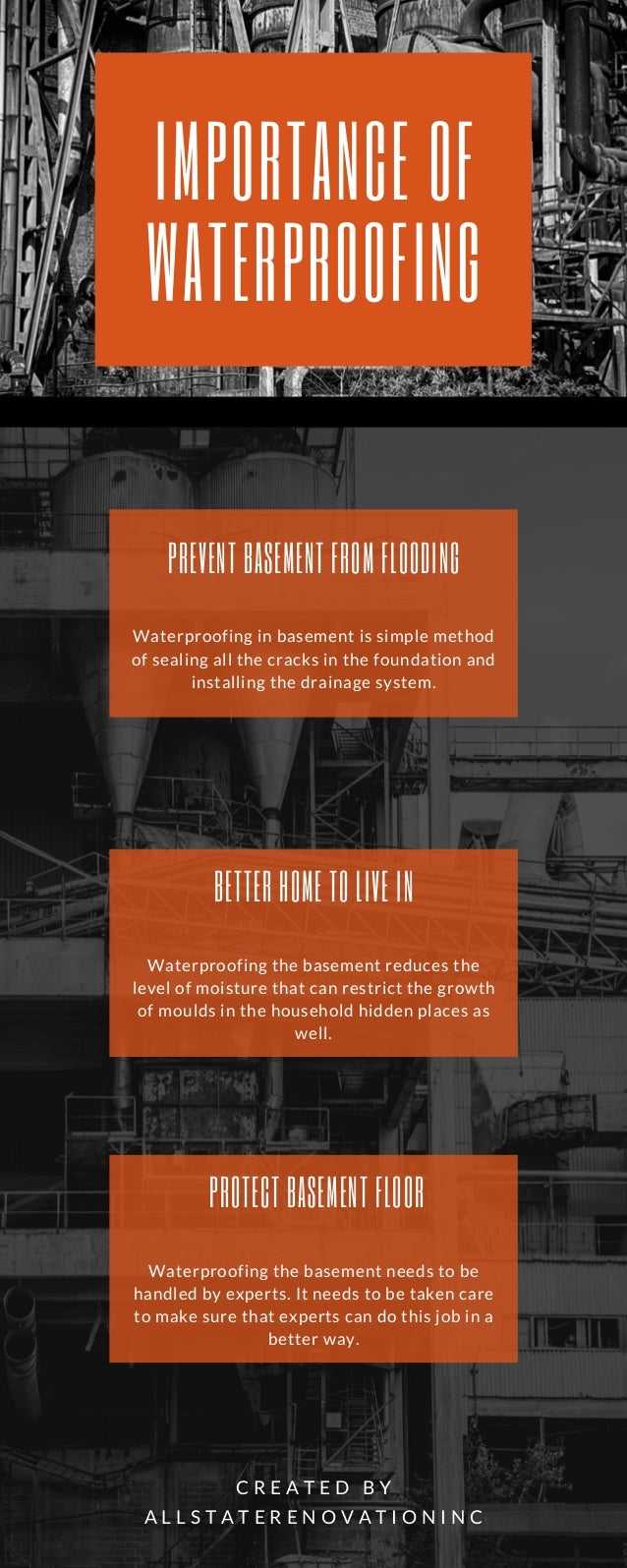 IMPORTANCE OF WATERPROOFING

PREVENT BASEMENT FROM FLOODING

Waterproofing in basement is simple method of sealing all the cracks in the foundation and installing the drainage system.

BETTER HOME TO LIVE IN

Waterproofing the basement reduces the level of moisture that can restrict the growth of moulds in the household hidden places as well.

PROTECT BASEMENT FLOOR

Waterproofing the basement needs to be handled by experts. It needs to be taken care to make sure that experts can do this job in a better way.

CREATED BY
ALLSTATERENOVATIONINC